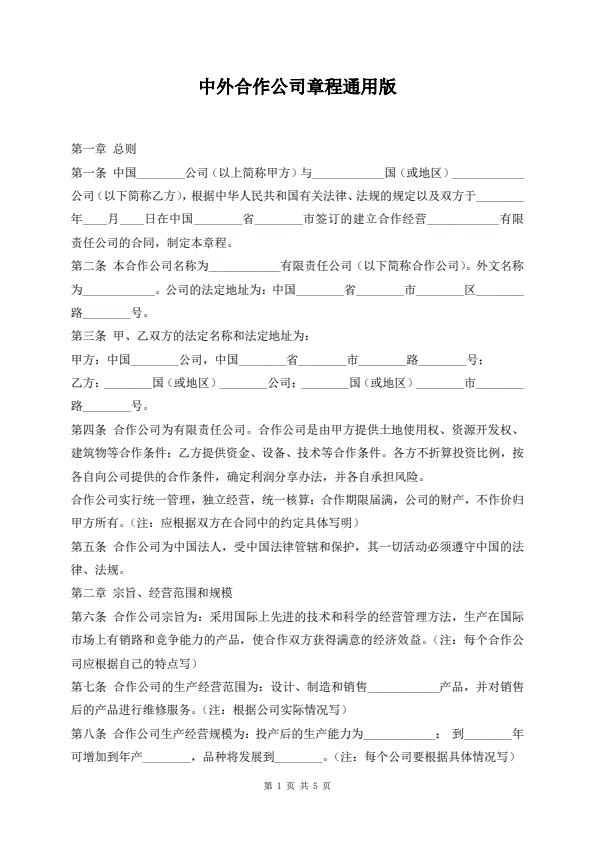 中外合作公司章程通用版

第一章 总则

第一条 中国________公司（以上简称甲方）与____________国（或地区）____________公司（以下简称乙方），根据中华人民共和国有关法律、法规的规定以及双方于________年____月____日在中国________省________市签订的建立合作经营____________有限责任公司的合同，制定本章程。

第二条 本合作公司名称为____________有限责任公司（以下简称合作公司）。外文名称为____________。公司的法定地址为：中国________省________市________区________路________号。

第三条 甲、乙双方的法定名称和法定地址为：

甲方：中国________公司，中国________省________市________路________号；

乙方：________国（或地区）________公司：________国（或地区）________市________路________号。

第四条 合作公司为有限责任公司。合作公司是由甲方提供土地使用权、资源开发权、建筑物等合作条件；乙方提供资金、设备、技术等合作条件。各方不折算投资比例，按各自向公司提供的合作条件，确定利润分享办法，并各自承担风险。

合作公司实行统一管理，独立经营，统一核算；合作期限届满，公司的财产，不作价归甲方所有。（注：应根据双方在合同中的约定具体写明）

第五条 合作公司为中国法人，受中国法律管辖和保护，其一切活动必须遵守中国的法律、法规。

第二章 宗旨、经营范围和规模

第六条 合作公司宗旨为：采用国际上先进的技术和科学的经营管理方法，生产在国际市场上有销路和竞争能力的产品，使合作双方获得满意的经济效益。（注：每个合作公司应根据自己的特点写）

第七条 合作公司的生产经营范围为：设计、制造和销售____________产品，并对销售后的产品进行维修服务。（注：根据公司实际情况写）

第八条 合作公司生产经营规模为：投产后的生产能力为____________； 到________年可增加到年产________，品种将发展到________。（注：每个公司要根据具体情况写）

第 1 页 共 5 页